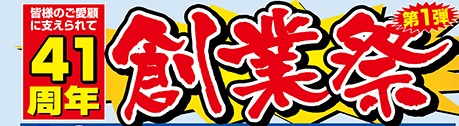 皆様のご愛顧に支えられて
41周年

創業祭

第1弾